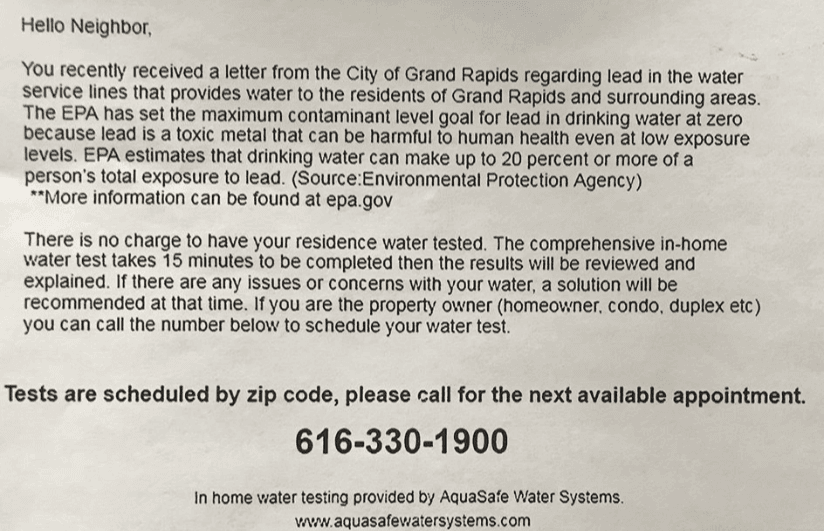 Hello Neighbor,

You recently received a letter from the City of Grand Rapids regarding lead in the water service lines that provides water to the residents of Grand Rapids and surrounding areas. The EPA has set the maximum contaminant level goal for lead in drinking water at zero because lead is a toxic metal that can be harmful to human health even at low exposure levels. EPA estimates that drinking water can make up to 20 percent or more of a person's total exposure to lead. (Source:Environmental Protection Agency)
**More information can be found at epa.gov

There is no charge to have your residence water tested. The comprehensive in-home water test takes 15 minutes to be completed then the results will be reviewed and explained. If there are any issues or concerns with your water, a solution will be recommended at that time. If you are the property owner (homeowner, condo, duplex etc) you can call the number below to schedule your water test.

Tests are scheduled by zip code, please call for the next available appointment.

616-330-1900

In home water testing provided by AquaSafe Water Systems.
www.aquasafewatersystems.com